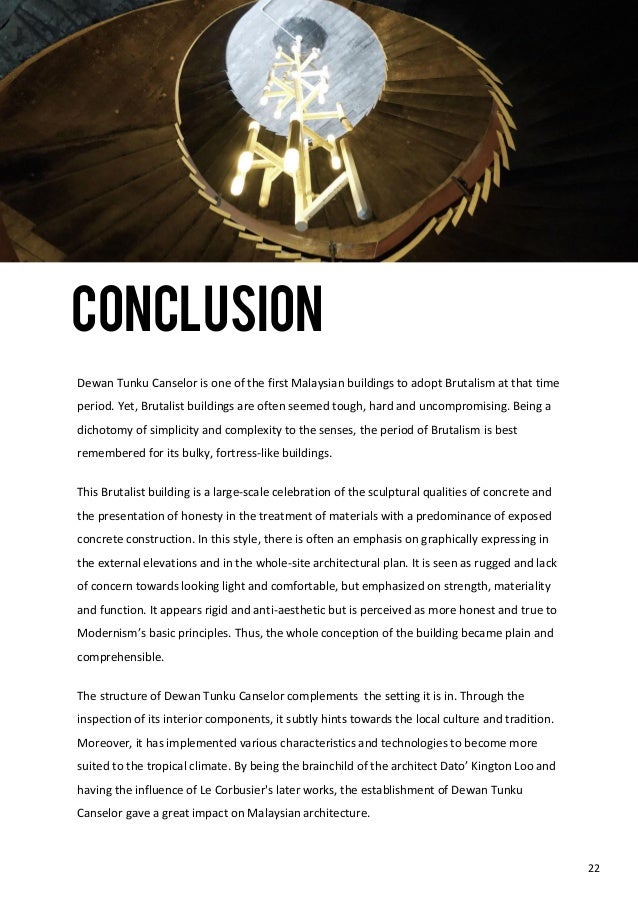 CONCLUSION

Dewan Tunku Canselor is one of the first Malaysian buildings to adopt Brutalism at that time period. Yet, Brutalist buildings are often seemed tough, hard and uncompromising. Being a dichotomy of simplicity and complexity to the senses, the period of Brutalism is best remembered for its bulky, fortress-like buildings.

This Brutalist building is a large-scale celebration of the sculptural qualities of concrete and the presentation of honesty in the treatment of materials with a predominance of exposed concrete construction. In this style, there is often an emphasis on graphically expressing in the external elevations and in the whole-site architectural plan. It is seen as rugged and lack of concern towards looking light and comfortable, but emphasized on strength, materiality and function. It appears rigid and anti-aesthetic but is perceived as more honest and true to Modernism's basic principles. Thus, the whole conception of the building became plain and comprehensible.

The structure of Dewan Tunku Canselor complements the setting it is in. Through the inspection of its interior components, it subtly hints towards the local culture and tradition. Moreover, it has implemented various characteristics and technologies to become more suited to the tropical climate. By being the brainchild of the architect Dato' Kington Loo and having the influence of Le Corbusier's later works, the establishment of Dewan Tunku Canselor gave a great impact on Malaysian architecture.

22